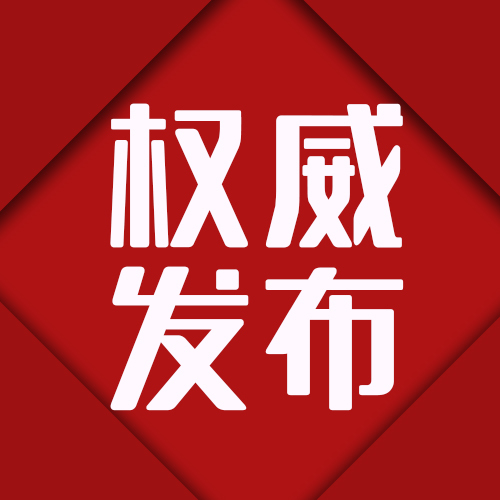 权威
发布